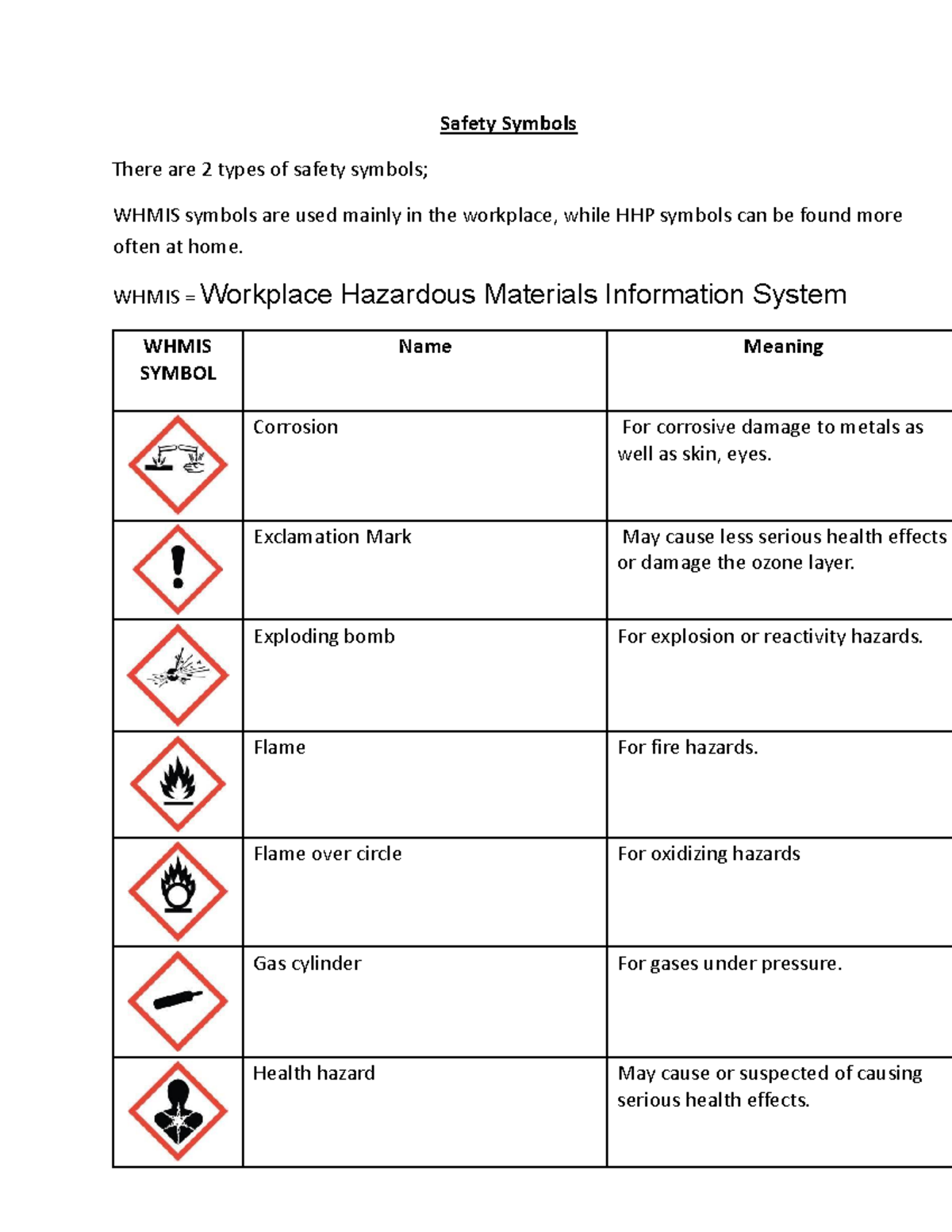 Safety Symbols

There are 2 types of safety symbols;

WHMIS symbols are used mainly in the workplace, while HHP symbols can be found more often at home.

WHMIS = Workplace Hazardous Materials Information System

| WHMIS SYMBOL | Name | Meaning |
|---|---|---|
|  | Corrosion | For corrosive damage to metals as well as skin, eyes. |
|  | Exclamation Mark | May cause less serious health effects or damage the ozone layer. |
|  | Exploding bomb | For explosion or reactivity hazards. |
|  | Flame | For fire hazards. |
|  | Flame over circle | For oxidizing hazards |
|  | Gas cylinder | For gases under pressure. |
|  | Health hazard | May cause or suspected of causing serious health effects. |